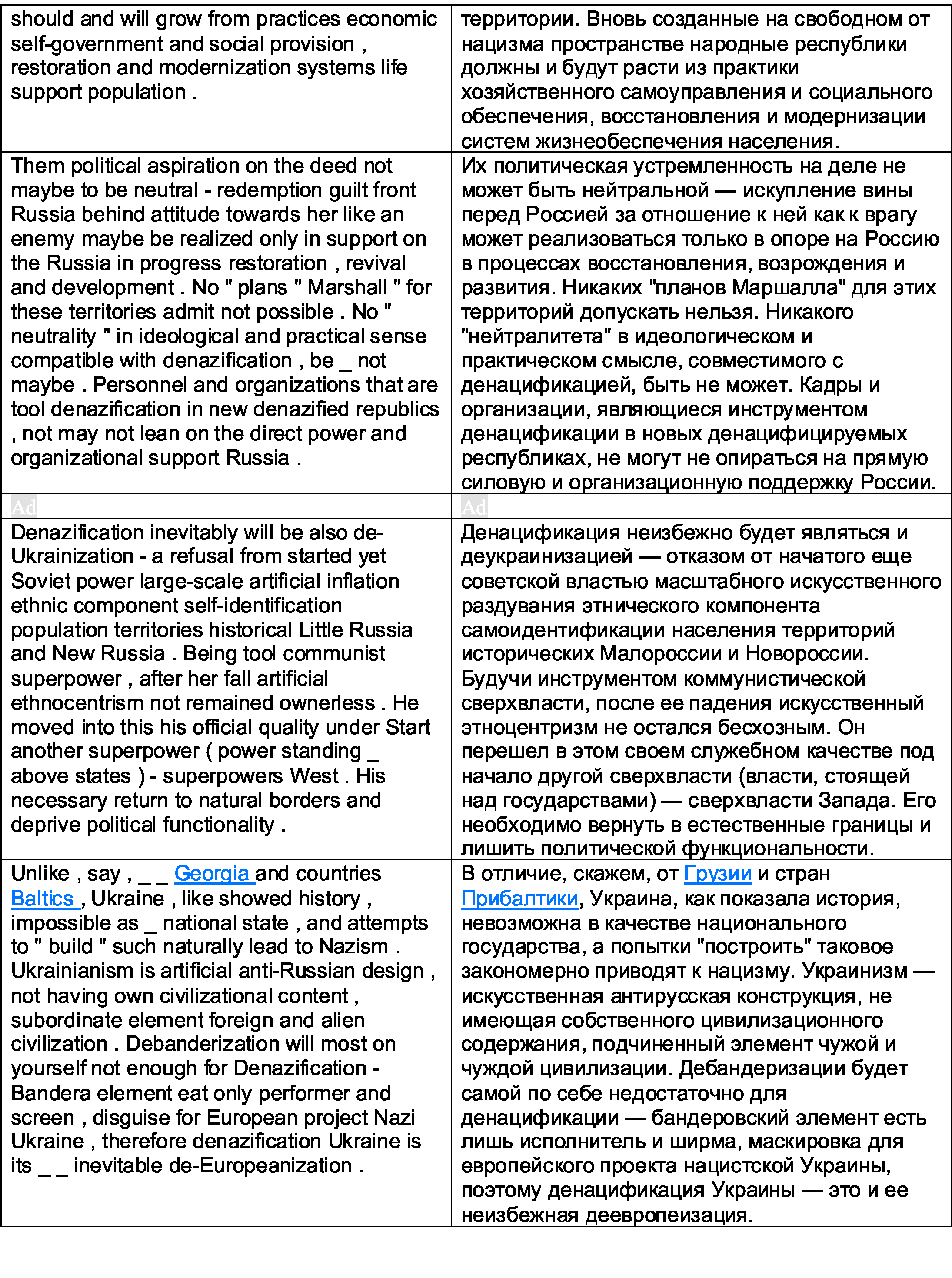 | | |
|---|---|
| should and will grow from practices economic self-government and social provision , restoration and modernization systems life support population . | территории. Вновь созданные на свободном от нацизма пространстве народные республики должны и будут расти из практики хозяйственного самоуправления и социального обеспечения, восстановления и модернизации систем жизнеобеспечения населения. |
| Them political aspiration on the deed not maybe to be neutral - redemption guilt front Russia behind attitude towards her like an enemy maybe be realized only in support on the Russia in progress restoration , revival and development . No " plans " Marshall " for these territories admit not possible . No " neutrality " in ideological and practical sense compatible with denazification , be _ not maybe . Personnel and organizations that are tool denazification in new denazified republics , not may not lean on the direct power and organizational support Russia . | Их политическая устремленность на деле не может быть нейтральной — искупление вины перед Россией за отношение к ней как к врагу может реализоваться только в опоре на Россию в процессах восстановления, возрождения и развития. Никаких "планов Маршалла" для этих территорий допускать нельзя. Никакого "нейтралитета" в идеологическом и практическом смысле, совместимого с денацификацией, быть не может. Кадры и организации, являющиеся инструментом денацификации в новых денацифицируемых республиках, не могут не опираться на прямую силовую и организационную поддержку России. |
| Ad | Ad |
| Denazification inevitably will be also de-Ukrainization - a refusal from started yet Soviet power large-scale artificial inflation ethnic component self-identification population territories historical Little Russia and New Russia . Being tool communist superpower , after her fall artificial ethnocentrism not remained ownerless . He moved into this his official quality under Start another superpower ( power standing _ above states ) - superpowers West . His necessary return to natural borders and deprive political functionality . | Денацификация неизбежно будет являться и деукраинизацией — отказом от начатого еще советской властью масштабного искусственного раздувания этнического компонента самоидентификации населения территорий исторических Малороссии и Новороссии. Будучи инструментом коммунистической сверхвласти, после ее падения искусственный этноцентризм не остался бесхозным. Он перешел в этом своем служебном качестве под начало другой сверхвласти (власти, стоящей над государствами) — сверхвласти Запада. Его необходимо вернуть в естественные границы и лишить политической функциональности. |
| Unlike , say , _ _ Georgia and countries Baltics , Ukraine , like showed history , impossible as _ national state , and attempts to " build " such naturally lead to Nazism . Ukrainianism is artificial anti-Russian design , not having own civilizational content , subordinate element foreign and alien civilization . Debanderization will most on yourself not enough for Denazification - Bandera element eat only performer and screen , disguise for European project Nazi Ukraine , therefore denazification Ukraine is its _ _ inevitable de-Europeanization . | В отличие, скажем, от Грузии и стран Прибалтики, Украина, как показала история, невозможна в качестве национального государства, а попытки "построить" таковое закономерно приводят к нацизму. Украинизм — искусственная антирусская конструкция, не имеющая собственного цивилизационного содержания, подчиненный элемент чужой и чуждой цивилизации. Дебандеризации будет самой по себе недостаточно для денацификации — бандеровский элемент есть лишь исполнитель и ширма, маскировка для европейского проекта нацистской Украины, поэтому денацификация Украины — это и ее неизбежная деевропеизация. |